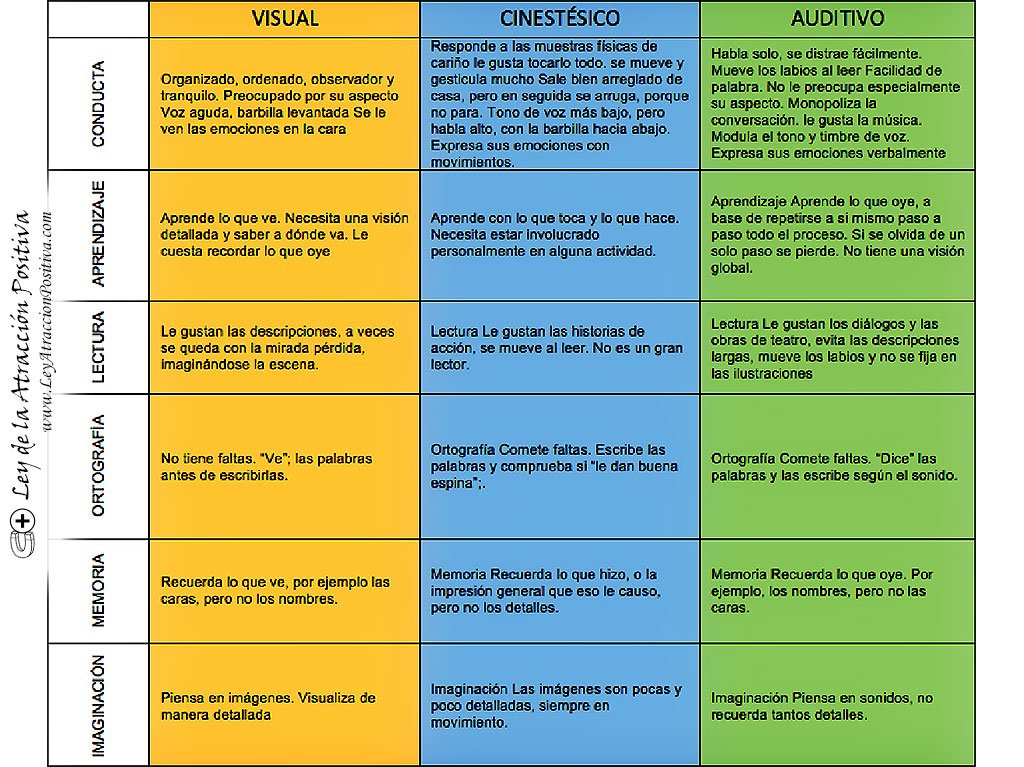 Ley de la Atracción Positiva
www.LeyAtraccionPositiva.com

| | VISUAL | CINESTÉSICO | AUDITIVO |
|---|---|---|---|
| CONDUCTA | Organizado, ordenado, observador y tranquilo. Preocupado por su aspecto Voz aguda, barbilla levantada Se le ven las emociones en la cara | Responde a las muestras físicas de cariño le gusta tocarlo todo. se mueve y gesticula mucho Sale bien arreglado de casa, pero en seguida se arruga, porque no para. Tono de voz más bajo, pero habla alto, con la barbilla hacia abajo. Expresa sus emociones con movimientos. | Habla solo, se distrae fácilmente. Mueve los labios al leer Facilidad de palabra. No le preocupa especialmente su aspecto. Monopoliza la conversación. le gusta la música. Modula el tono y timbre de voz. Expresa sus emociones verbalmente |
| APRENDIZAJE | Aprende lo que ve. Necesita una visión detallada y saber a dónde va. Le cuesta recordar lo que oye | Aprende con lo que toca y lo que hace. Necesita estar involucrado personalmente en alguna actividad. | Aprendizaje Aprende lo que oye, a base de repetirse a si mismo paso a paso todo el proceso. Si se olvida de un solo paso se pierde. No tiene una visión global. |
| LECTURA | Le gustan las descripciones, a veces se queda con la mirada pérdida, imaginándose la escena. | Lectura Le gustan las historias de acción, se mueve al leer. No es un gran lector. | Lectura Le gustan los diálogos y las obras de teatro, evita las descripciones largas, mueve los labios y no se fija en las ilustraciones |
| ORTOGRAFÍA | No tiene faltas. "Ve"; las palabras antes de escribirlas. | Ortografía Comete faltas. Escribe las palabras y comprueba si "le dan buena espina";. | Ortografía Comete faltas. "Dice" las palabras y las escribe según el sonido. |
| MEMORIA | Recuerda lo que ve, por ejemplo las caras, pero no los nombres. | Memoria Recuerda lo que hizo, o la impresión general que eso le causo, pero no los detalles. | Memoria Recuerda lo que oye. Por ejemplo, los nombres, pero no las caras. |
| IMAGINACIÓN | Piensa en imágenes. Visualiza de manera detallada | Imaginación Las imágenes son pocas y poco detalladas, siempre en movimiento. | Imaginación Piensa en sonidos, no recuerda tantos detalles. |